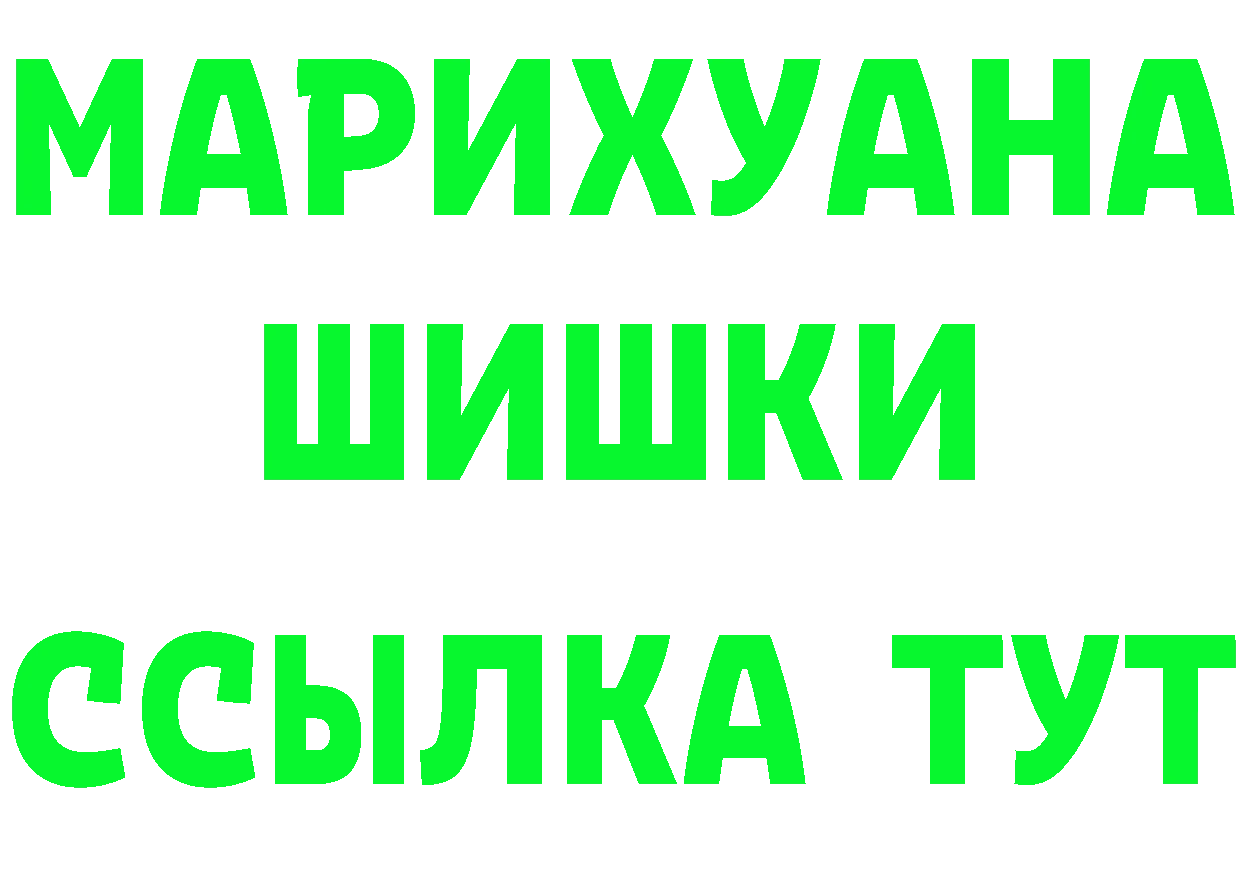 МАРИХУАНА
ШИШКИ
ССЫЛКА ТУТ